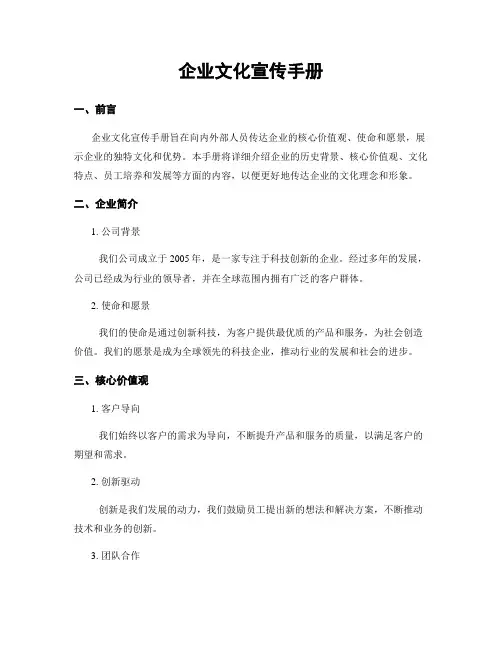 企业文化宣传手册

一、前言

企业文化宣传手册旨在向内外部人员传达企业的核心价值观、使命和愿景，展示企业的独特文化和优势。本手册将详细介绍企业的历史背景、核心价值观、文化特点、员工培养和发展等方面的内容，以便更好地传达企业的文化理念和形象。

二、企业简介

1. 公司背景

我们公司成立于 2005 年，是一家专注于科技创新的企业。经过多年的发展，公司已经成为行业的领导者，并在全球范围内拥有广泛的客户群体。

2. 使命和愿景

我们的使命是通过创新科技，为客户提供最优质的产品和服务，为社会创造价值。我们的愿景是成为全球领先的科技企业，推动行业的发展和社会的进步。

三、核心价值观

1. 客户导向

我们始终以客户的需求为导向，不断提升产品和服务的质量，以满足客户的期望和需求。

2. 创新驱动

创新是我们发展的动力，我们鼓励员工提出新的想法和解决方案，不断推动技术和业务的创新。

3. 团队合作